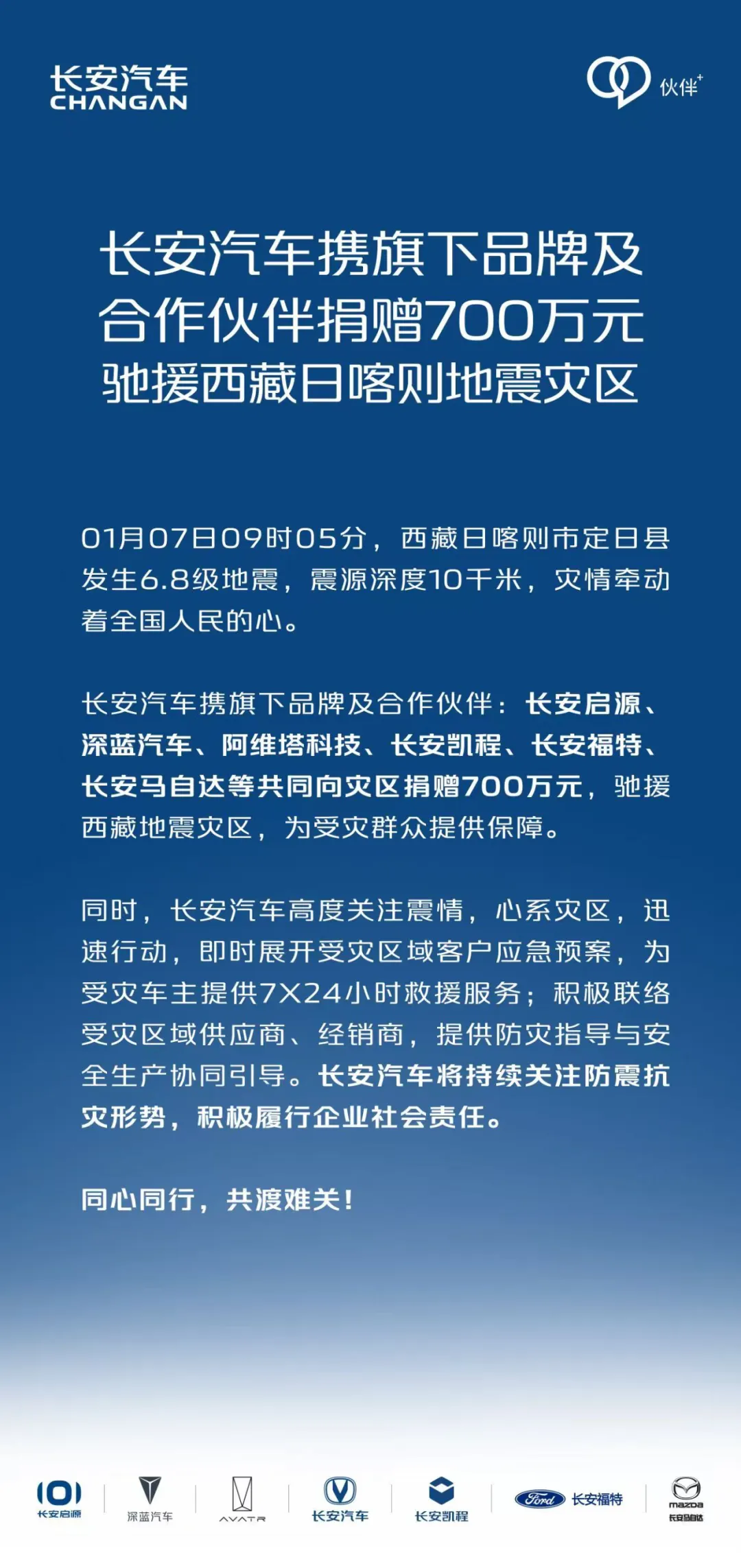 长安汽车
CHANGAN

伙伴⁺

长安汽车携旗下品牌及合作伙伴捐赠700万元
驰援西藏日喀则地震灾区

01月07日09时05分，西藏日喀则市定日县发生6.8级地震，震源深度10千米，灾情牵动着全国人民的心。

长安汽车携旗下品牌及合作伙伴：长安启源、深蓝汽车、阿维塔科技、长安凯程、长安福特、长安马自达等共同向灾区捐赠700万元，驰援西藏地震灾区，为受灾群众提供保障。

同时，长安汽车高度关注震情，心系灾区，迅速行动，即时展开受灾区域客户应急预案，为受灾车主提供7X24小时救援服务；积极联络受灾区域供应商、经销商，提供防灾指导与安全生产协同引导。长安汽车将持续关注防震抗灾形势，积极履行企业社会责任。

同心同行，共渡难关！

长安启源 深蓝汽车 AVATR 长安汽车 长安凯程 Ford 长安福特 mazda 长安马自达